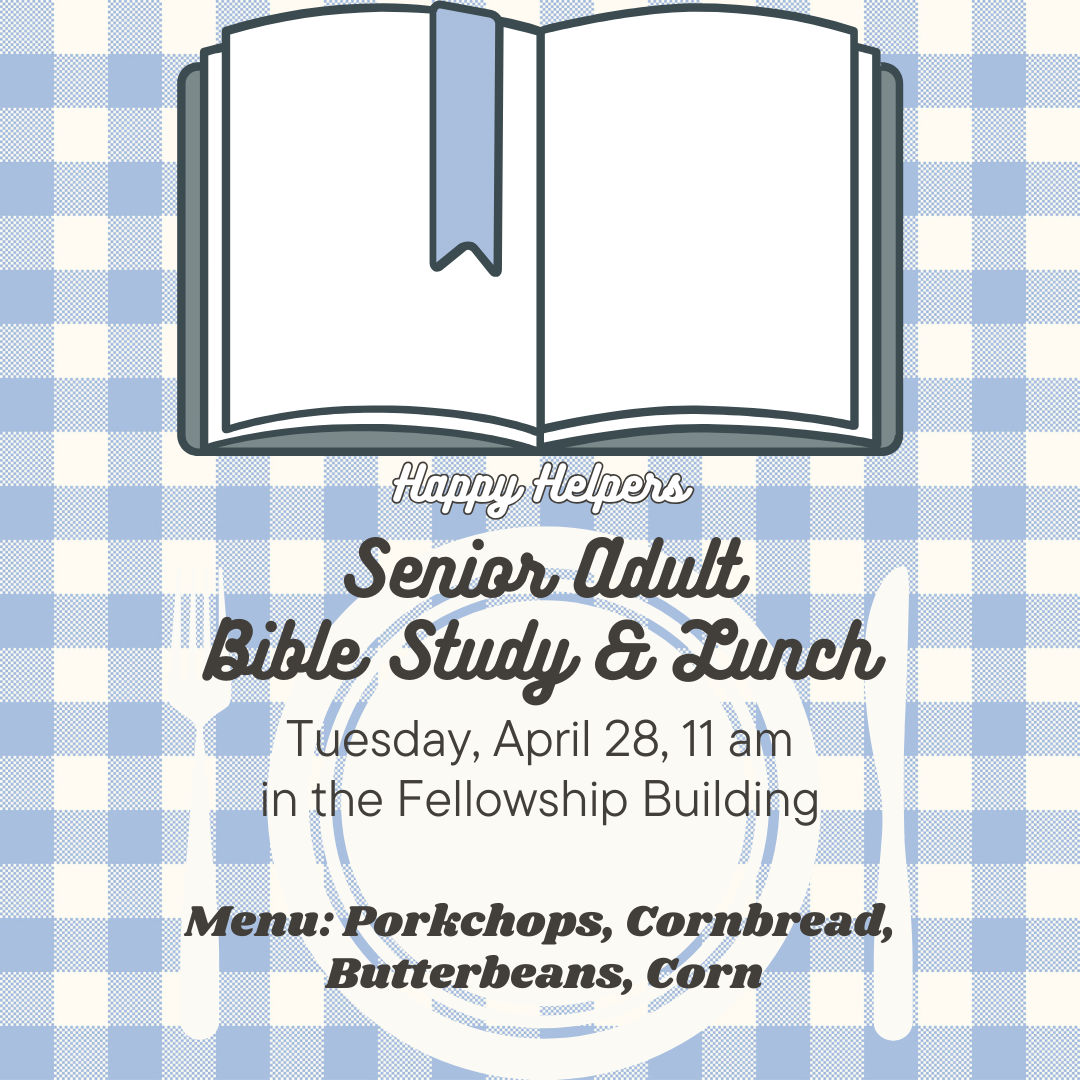 Happy Helpers

Senior Adult Bible Study & Lunch

Tuesday, April 28, 11 am in the Fellowship Building

Menu: Porkchops, Cornbread, Butterbeans, Corn